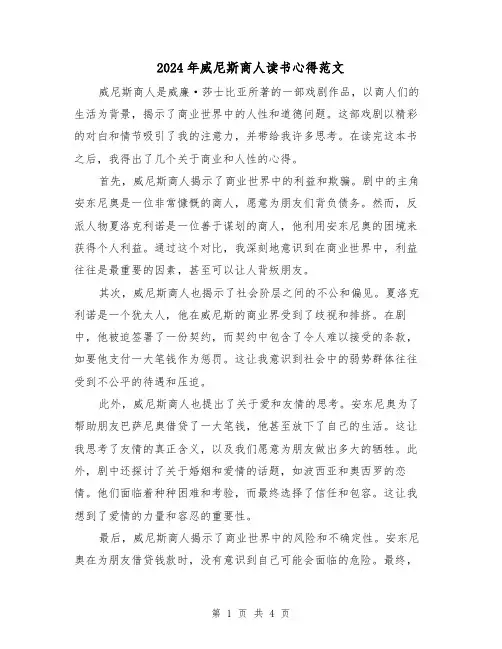 2024年威尼斯商人读书心得范文

威尼斯商人是威廉·莎士比亚所著的一部戏剧作品，以商人们的生活为背景，揭示了商业世界中的人性和道德问题。这部戏剧以精彩的对白和情节吸引了我的注意力，并带给我许多思考。在读完这本书之后，我得出了几个关于商业和人性的心得。

首先，威尼斯商人揭示了商业世界中的利益和欺骗。剧中的主角安东尼奥是一位非常慷慨的商人，愿意为朋友们背负债务。然而，反派人物夏洛克利诺是一位善于谋划的商人，他利用安东尼奥的困境来获得个人利益。通过这个对比，我深刻地意识到在商业世界中，利益往往是最重要的因素，甚至可以让人背叛朋友。

其次，威尼斯商人也揭示了社会阶层之间的不公和偏见。夏洛克利诺是一个犹太人，他在威尼斯的商业界受到了歧视和排挤。在剧中，他被迫签署了一份契约，而契约中包含了令人难以接受的条款，如要他支付一大笔钱作为惩罚。这让我意识到社会中的弱势群体往往受到不公平的待遇和压迫。

此外，威尼斯商人也提出了关于爱和友情的思考。安东尼奥为了帮助朋友巴萨尼奥借贷了一大笔钱，他甚至放下了自己的生活。这让我思考了友情的真正含义，以及我们愿意为朋友做出多大的牺牲。此外，剧中还探讨了关于婚姻和爱情的话题，如波西亚和奥西罗的恋情。他们面临着种种困难和考验，而最终选择了信任和包容。这让我想到了爱情的力量和容忍的重要性。

最后，威尼斯商人揭示了商业世界中的风险和不确定性。安东尼奥在为朋友借贷钱款时，没有意识到自己可能会面临的危险。最终，

第 1 页 共 4 页